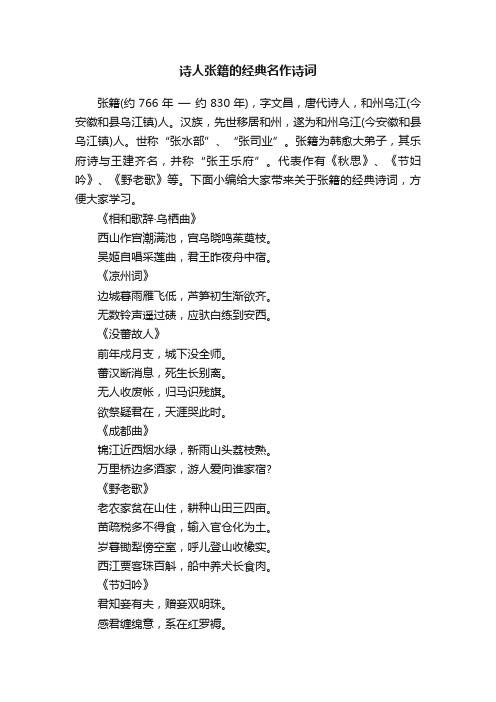 诗人张籍的经典名作诗词

张籍(约 766 年 — 约 830 年)，字文昌，唐代诗人，和州乌江(今安徽和县乌江镇)人。汉族，先世移居和州，遂为和州乌江(今安徽和县乌江镇)人。世称“张水部”、“张司业”。张籍为韩愈大弟子，其乐府诗与王建齐名，并称“张王乐府”。代表作有《秋思》、《节妇吟》、《野老歌》等。下面小编给大家带来关于张籍的经典诗词，方便大家学习。

《相和歌辞·乌栖曲》
西山作宫潮满池，宫乌晓鸣茱萸枝。
吴姬自唱采莲曲，君王昨夜舟中宿。

《凉州词》
边城暮雨雁飞低，芦笋初生渐欲齐。
无数铃声遥过碛，应驮白练到安西。

《没蕃故人》
前年戍月支，城下没全师。
蕃汉断消息，死生长别离。
无人收废帐，归马识残旗。
欲祭疑君在，天涯哭此时。

《成都曲》
锦江近西烟水绿，新雨山头荔枝熟。
万里桥边多酒家，游人爱向谁家宿?

《野老歌》
老农家贫在山住，耕种山田三四亩。
苗疏税多不得食，输入官仓化为土。
岁暮锄犁傍空室，呼儿登山收橡实。
西江贾客珠百斛，船中养犬长食肉。

《节妇吟》
君知妾有夫，赠妾双明珠。
感君缠绵意，系在红罗襦。